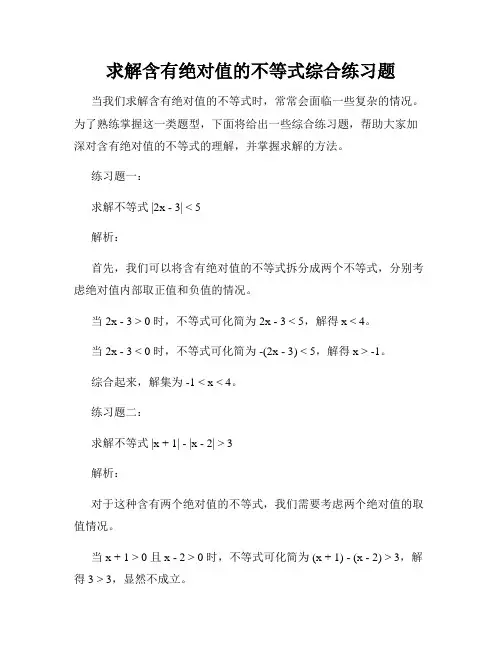 求解含有绝对值的不等式综合练习题

当我们求解含有绝对值的不等式时，常常会面临一些复杂的情况。为了熟练掌握这一类题型，下面将给出一些综合练习题，帮助大家加深对含有绝对值的不等式的理解，并掌握求解的方法。

练习题一：

求解不等式 $|2x - 3| < 5$

解析：

首先，我们可以将含有绝对值的不等式拆分成两个不等式，分别考虑绝对值内部取正值和负值的情况。

当 $2x - 3 > 0$ 时，不等式可化简为 $2x - 3 < 5$，解得 $x < 4$。

当 $2x - 3 < 0$ 时，不等式可化简为 $-(2x - 3) < 5$，解得 $x > -1$。

综合起来，解集为 $-1 < x < 4$。

练习题二：

求解不等式 $|x + 1| - |x - 2| > 3$

解析：

对于这种含有两个绝对值的不等式，我们需要考虑两个绝对值的取值情况。

当 $x + 1 > 0$ 且 $x - 2 > 0$ 时，不等式可化简为 $(x + 1) - (x - 2) > 3$，解得 $3 > 3$，显然不成立。